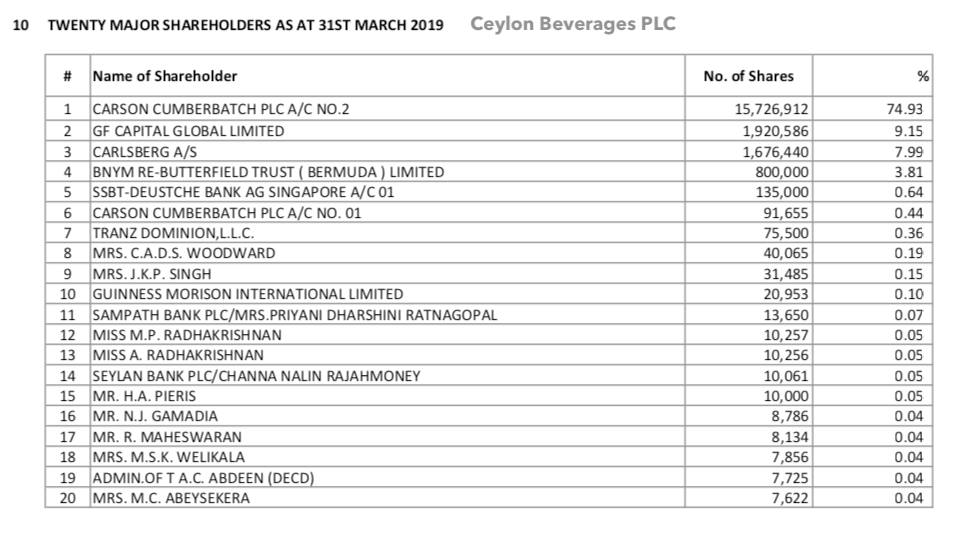 10 TWENTY MAJOR SHAREHOLDERS AS AT 31ST MARCH 2019 Ceylon Beverages PLC

| # | Name of Shareholder | No. of Shares | % |
|---|---|---|---|
| 1 | CARSON CUMBERBATCH PLC A/C NO.2 | 15,726,912 | 74.93 |
| 2 | GF CAPITAL GLOBAL LIMITED | 1,920,586 | 9.15 |
| 3 | CARLSBERG A/S | 1,676,440 | 7.99 |
| 4 | BNYM RE-BUTTERFIELD TRUST ( BERMUDA ) LIMITED | 800,000 | 3.81 |
| 5 | SSBT-DEUSTCHE BANK AG SINGAPORE A/C 01 | 135,000 | 0.64 |
| 6 | CARSON CUMBERBATCH PLC A/C NO. 01 | 91,655 | 0.44 |
| 7 | TRANZ DOMINION,L.L.C. | 75,500 | 0.36 |
| 8 | MRS. C.A.D.S. WOODWARD | 40,065 | 0.19 |
| 9 | MRS. J.K.P. SINGH | 31,485 | 0.15 |
| 10 | GUINNESS MORISON INTERNATIONAL LIMITED | 20,953 | 0.10 |
| 11 | SAMPATH BANK PLC/MRS.PRIYANI DHARSHINI RATNAGOPAL | 13,650 | 0.07 |
| 12 | MISS M.P. RADHAKRISHNAN | 10,257 | 0.05 |
| 13 | MISS A. RADHAKRISHNAN | 10,256 | 0.05 |
| 14 | SEYLAN BANK PLC/CHANNA NALIN RAJAHMONEY | 10,061 | 0.05 |
| 15 | MR. H.A. PIERIS | 10,000 | 0.05 |
| 16 | MR. N.J. GAMADIA | 8,786 | 0.04 |
| 17 | MR. R. MAHESWARAN | 8,134 | 0.04 |
| 18 | MRS. M.S.K. WELIKALA | 7,856 | 0.04 |
| 19 | ADMIN.OF T A.C. ABDEEN (DECD) | 7,725 | 0.04 |
| 20 | MRS. M.C. ABEYSEKERA | 7,622 | 0.04 |